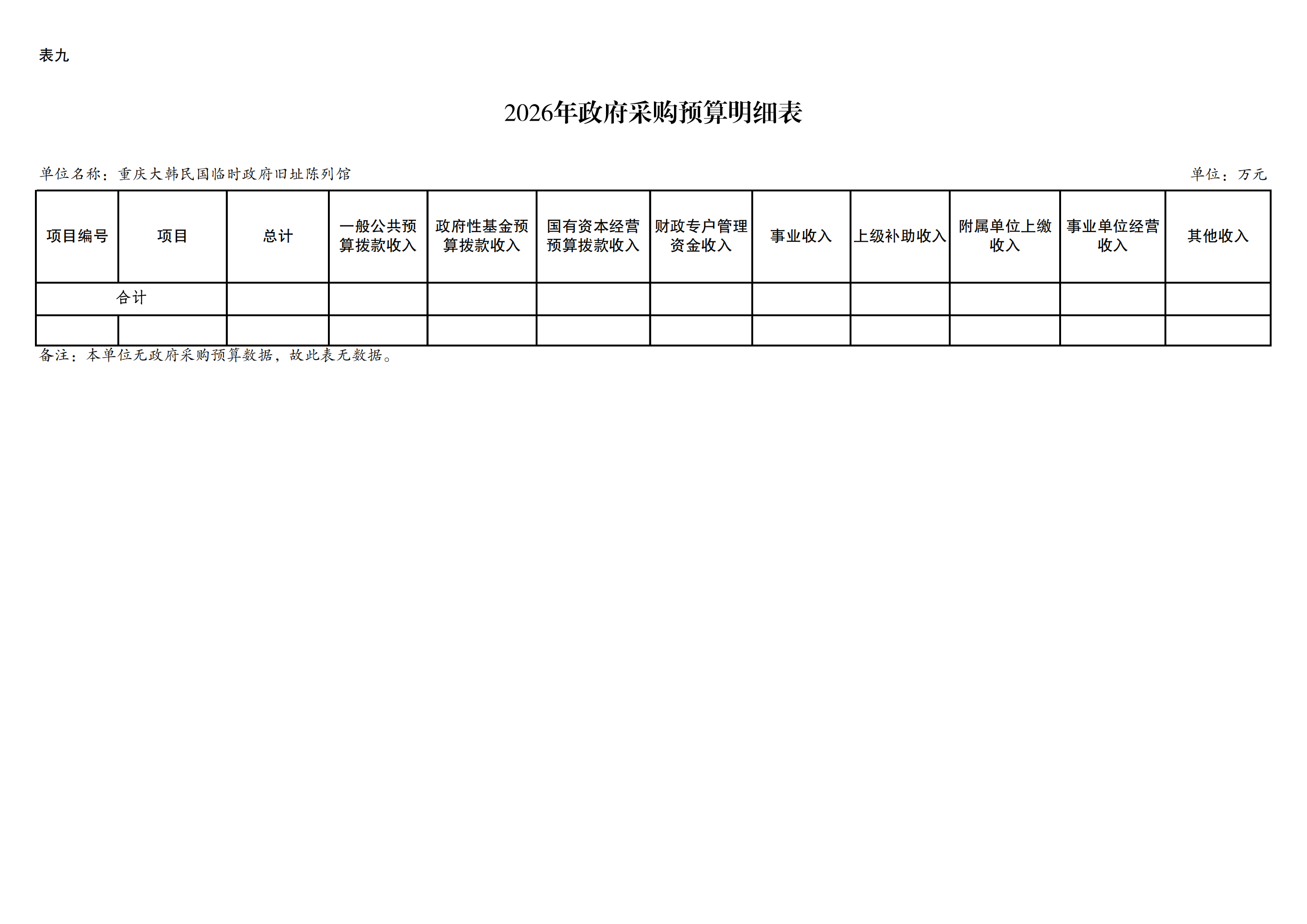 表九

2026年政府采购预算明细表

单位名称：重庆大韩民国临时政府旧址陈列馆

单位：万元

| 项目编号 | 项目 | 总计 | 一般公共预算拨款收入 | 政府性基金预算拨款收入 | 国有资本经营预算拨款收入 | 财政专户管理资金收入 | 事业收入 | 上级补助收入 | 附属单位上缴收入 | 事业单位经营收入 | 其他收入 |
|---|---|---|---|---|---|---|---|---|---|---|---|
| 合计 |  |  |  |  |  |  |  |  |  |  |  |
|  |  |  |  |  |  |  |  |  |  |  |  |

备注：本单位无政府采购预算数据，故此表无数据。